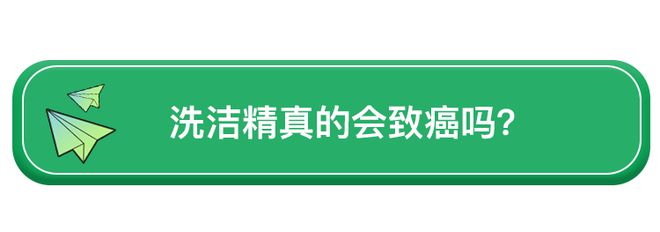 洗洁精真的会致癌吗?